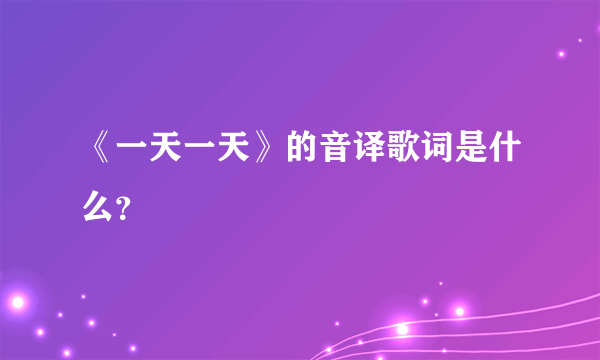 《一天一天》的音译歌词是什么?